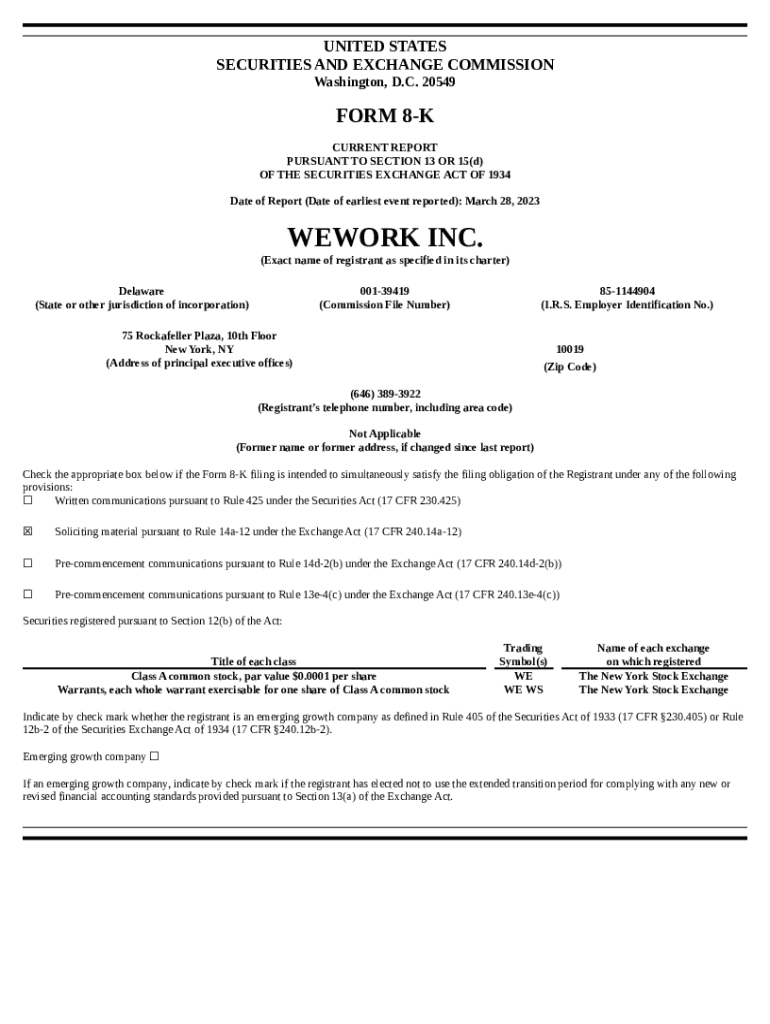 UNITED STATES
SECURITIES AND EXCHANGE COMMISSION
Washington, D.C. 20549

FORM 8-K

CURRENT REPORT
PURSUANT TO SECTION 13 OR 15(d)
OF THE SECURITIES EXCHANGE ACT OF 1934

Date of Report (Date of earliest event reported): March 28, 2023

WEWORK INC.
(Exact name of registrant as specified in its charter)

Delaware
(State or other jurisdiction of incorporation)

001-39419
(Commission File Number)

85-1144904
(I.R.S. Employer Identification No.)

75 Rockafeller Plaza, 10th Floor
New York, NY
(Address of principal executive offices)

10019
(Zip Code)

(646) 389-3922
(Registrant's telephone number, including area code)

Not Applicable
(Former name or former address, if changed since last report)

Check the appropriate box below if the Form 8-K filing is intended to simultaneously satisfy the filing obligation of the Registrant under any of the following provisions:
☐ Written communications pursuant to Rule 425 under the Securities Act (17 CFR 230.425)

☒ Soliciting material pursuant to Rule 14a-12 under the Exchange Act (17 CFR 240.14a-12)

☐ Pre-commencement communications pursuant to Rule 14d-2(b) under the Exchange Act (17 CFR 240.14d-2(b))

☐ Pre-commencement communications pursuant to Rule 13e-4(c) under the Exchange Act (17 CFR 240.13e-4(c))

Securities registered pursuant to Section 12(b) of the Act:

| Title of each class | Trading Symbol(s) | Name of each exchange on which registered |
|---|---|---|
| Class A common stock, par value $0.0001 per share | WE | The New York Stock Exchange |
| Warrants, each whole warrant exercisable for one share of Class A common stock | WE WS | The New York Stock Exchange |

Indicate by check mark whether the registrant is an emerging growth company as defined in Rule 405 of the Securities Act of 1933 (17 CFR §230.405) or Rule 12b-2 of the Securities Exchange Act of 1934 (17 CFR §240.12b-2).

Emerging growth company ☐

If an emerging growth company, indicate by check mark if the registrant has elected not to use the extended transition period for complying with any new or revised financial accounting standards provided pursuant to Section 13(a) of the Exchange Act.